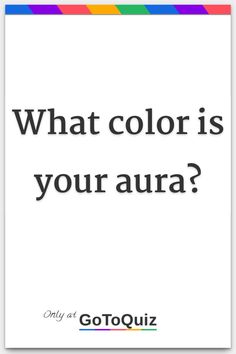 What color is your aura?

Only at GoToQuiz